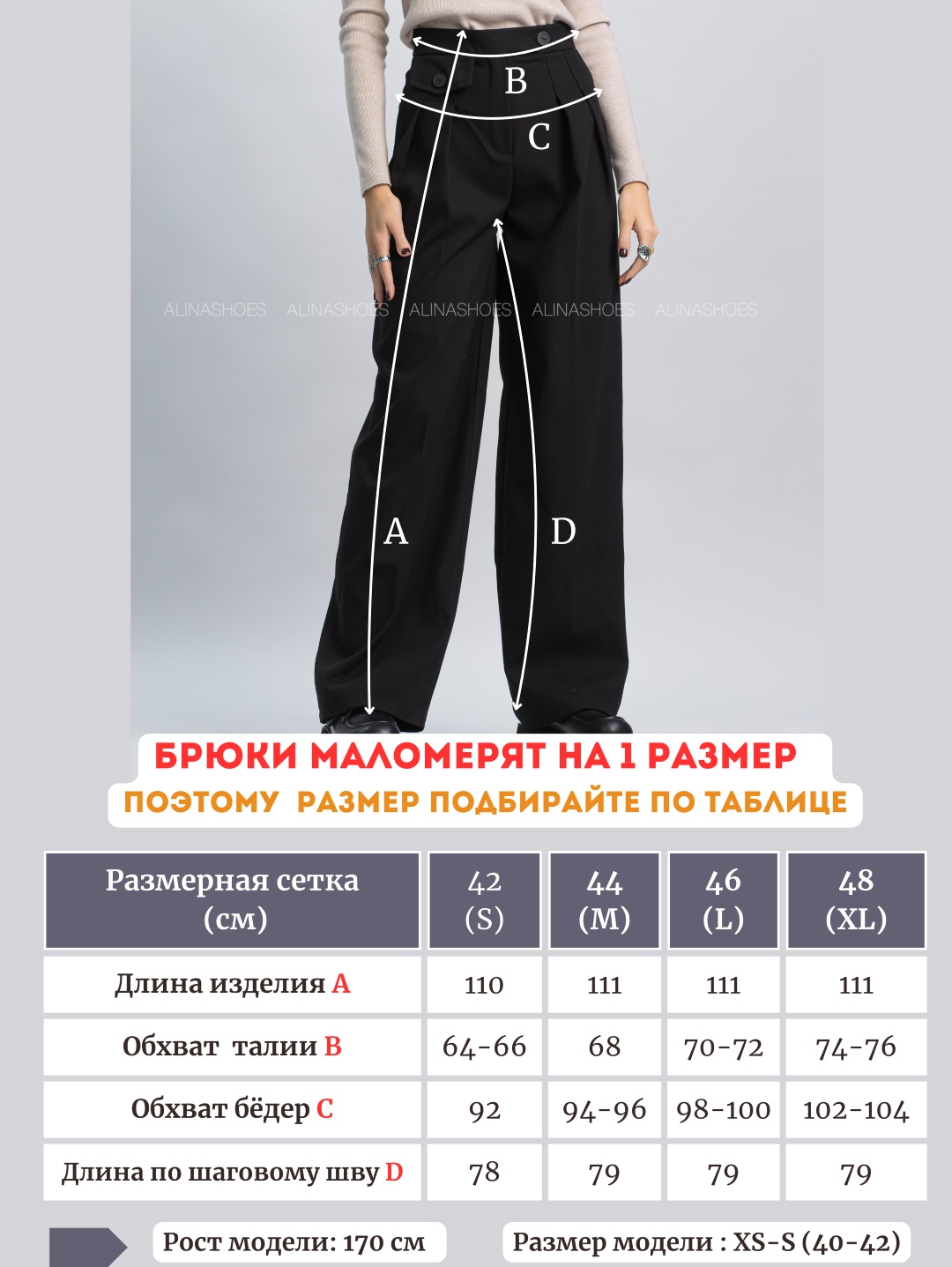 B
C
ALINASHOES ALINASHOES ALINASHOES ALINASHOES ALINASHOES
A
D

БРЮКИ МАЛОМЕРЯТ НА 1 РАЗМЕР
ПОЭТОМУ РАЗМЕР ПОДБИРАЙТЕ ПО ТАБЛИЦЕ

| Размерная сетка (см) | 42 (S) | 44 (M) | 46 (L) | 48 (XL) |
|---|---|---|---|---|
| Длина изделия A | 110 | 111 | 111 | 111 |
| Обхват талии B | 64-66 | 68 | 70-72 | 74-76 |
| Обхват бёдер C | 92 | 94-96 | 98-100 | 102-104 |
| Длина по шаговому шву D | 78 | 79 | 79 | 79 |

Рост модели: 170 см
Размер модели : XS-S (40-42)